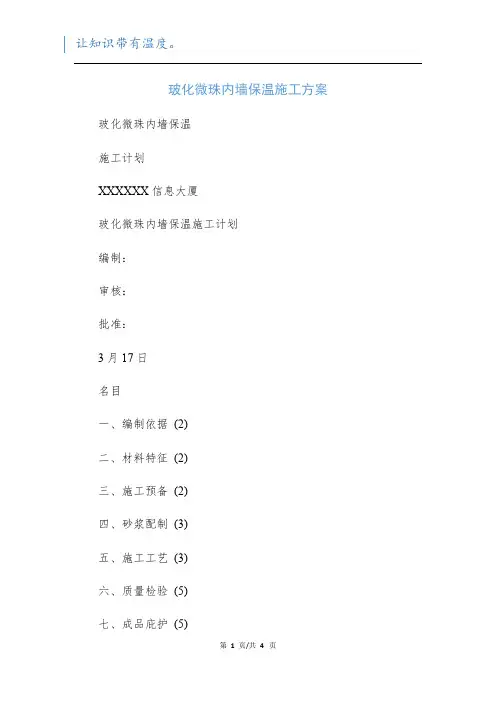 让知识带有温度。

玻化微珠内墙保温施工方案

玻化微珠内墙保温

施工计划

XXXXXX 信息大厦

玻化微珠内墙保温施工计划

编制:

审核:

批准:

3 月 17 日

名目

一、编制依据 (2)

二、材料特征 (2)

三、施工预备 (2)

四、砂浆配制 (3)

五、施工工艺 (3)

六、质量检验 (5)

七、成品庇护 (5)

第 1 页/共 4 页